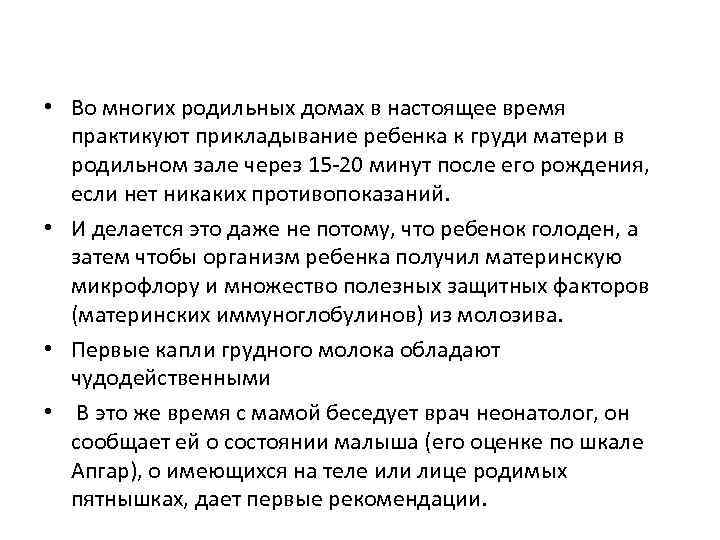 • Во многих родильных домах в настоящее время практикуют прикладывание ребенка к груди матери в родильном зале через 15-20 минут после его рождения, если нет никаких противопоказаний.

• И делается это даже не потому, что ребенок голоден, а затем чтобы организм ребенка получил материнскую микрофлору и множество полезных защитных факторов (материнских иммуноглобулинов) из молозива.

• Первые капли грудного молока обладают чудодейственными

• В это же время с мамой беседует врач неонатолог, он сообщает ей о состоянии малыша (его оценке по шкале Апгар), о имеющихся на теле или лице родимых пятнышках, дает первые рекомендации.